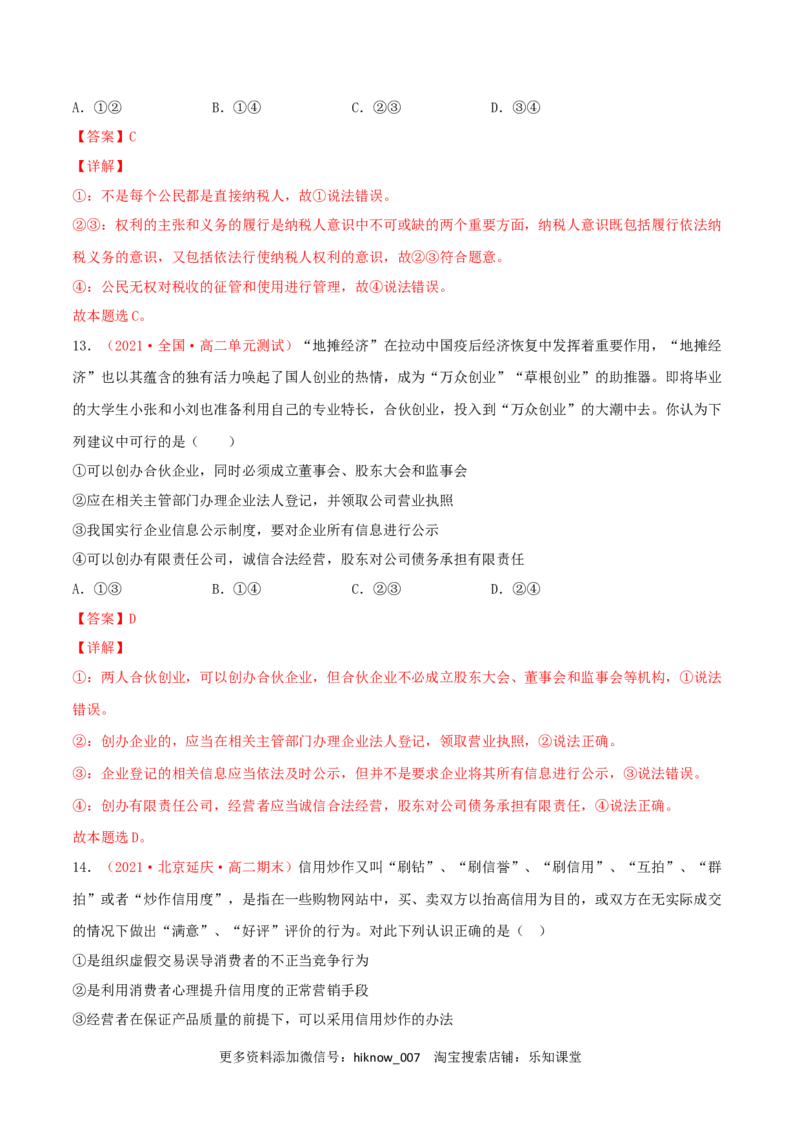 A.①②　　B.①④　　C.②③　　D.③④

【答案】C

【详解】

①：不是每个公民都是直接纳税人，故①说法错误。

②③：权利的主张和义务的履行是纳税人意识中不可或缺的两个重要方面，纳税人意识既包括履行依法纳税义务的意识，又包括依法行使纳税人权利的意识，故②③符合题意。

④：公民无权对税收的征管和使用进行管理，故④说法错误。

故本题选C。

13.（2021·全国·高二单元测试）“地摊经济”在拉动中国疫后经济恢复中发挥着重要作用，“地摊经济”也以其蕴含的独有活力唤起了国人创业的热情，成为“万众创业”“草根创业”的助推器。即将毕业的大学生小张和小刘也准备利用自己的专业特长，合伙创业，投入到“万众创业”的大潮中去。你认为下列建议中可行的是（　　）

①可以创办合伙企业，同时必须成立董事会、股东大会和监事会

②应在相关主管部门办理企业法人登记，并领取公司营业执照

③我国实行企业信息公示制度，要对企业所有信息进行公示

④可以创办有限责任公司，诚信合法经营，股东对公司债务承担有限责任

A.①③　　B.①④　　C.②③　　D.②④

【答案】D

【详解】

①：两人合伙创业，可以创办合伙企业，但合伙企业不必成立股东大会、董事会和监事会等机构，①说法错误。

②：创办企业的，应当在相关主管部门办理企业法人登记，领取营业执照，②说法正确。

③：企业登记的相关信息应当依法及时公示，但并不是要求企业将其所有信息进行公示，③说法错误。

④：创办有限责任公司，经营者应当诚信合法经营，股东对公司债务承担有限责任，④说法正确。

故本题选D。

14.（2021·北京延庆·高二期末）信用炒作又叫“刷钻”、“刷信誉”、“刷信用”、“互拍”、“群拍”或者“炒作信用度”，是指在一些购物网站中，买、卖双方以抬高信用为目的，或双方在无实际成交的情况下做出“满意”、“好评”评价的行为。对此下列认识正确的是（　）

①是组织虚假交易误导消费者的不正当竞争行为

②是利用消费者心理提升信用度的正常营销手段

③经营者在保证产品质量的前提下，可以采用信用炒作的办法

更多资料添加微信号：hiknow_007　淘宝搜索店铺：乐知课堂